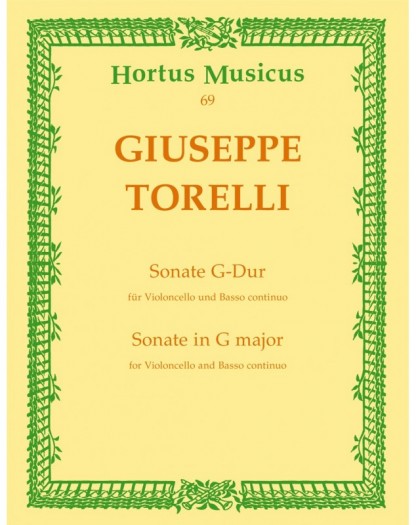 Hortus Musicus
69

GIUSEPPE
TORELLI

Sonate G-Dur
für Violoncello und Basso continuo

Sonate in G major
for Violoncello and Basso continuo